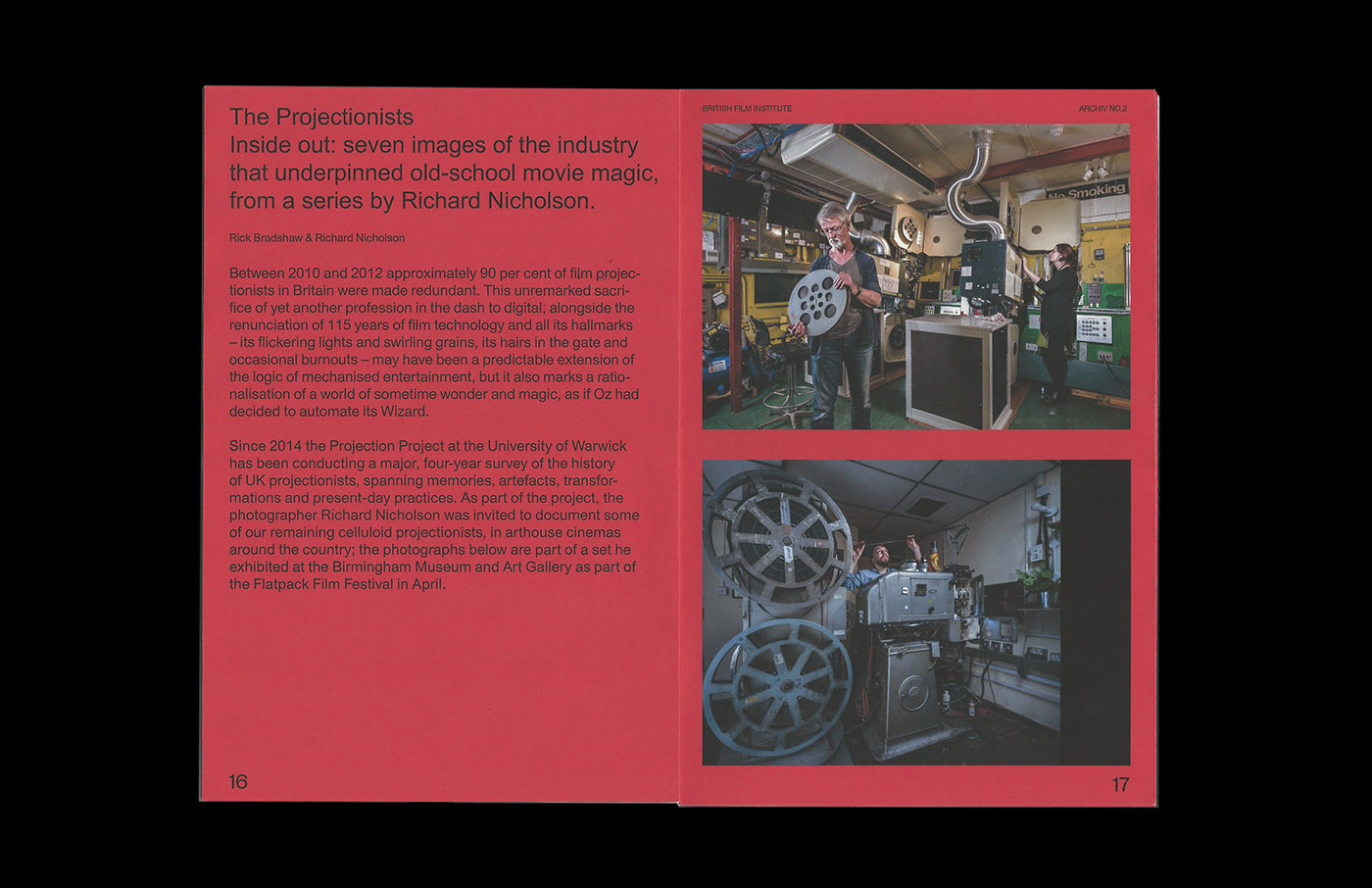 The Projectionists
Inside out: seven images of the industry that underpinned old-school movie magic, from a series by Richard Nicholson.

Rick Bradshaw & Richard Nicholson

Between 2010 and 2012 approximately 90 per cent of film projectionists in Britain were made redundant. This unremarked sacrifice of yet another profession in the dash to digital, alongside the renunciation of 115 years of film technology and all its hallmarks – its flickering lights and swirling grains, its hairs in the gate and occasional burnouts – may have been a predictable extension of the logic of mechanised entertainment, but it also marks a rationalisation of a world of sometime wonder and magic, as if Oz had decided to automate its Wizard.

Since 2014 the Projection Project at the University of Warwick has been conducting a major, four-year survey of the history of UK projectionists, spanning memories, artefacts, transformations and present-day practices. As part of the project, the photographer Richard Nicholson was invited to document some of our remaining celluloid projectionists, in arthouse cinemas around the country; the photographs below are part of a set he exhibited at the Birmingham Museum and Art Gallery as part of the Flatpack Film Festival in April.

16

BRITISH FILM INSTITUTE

ARCHIV NO.2

No Smoking

17